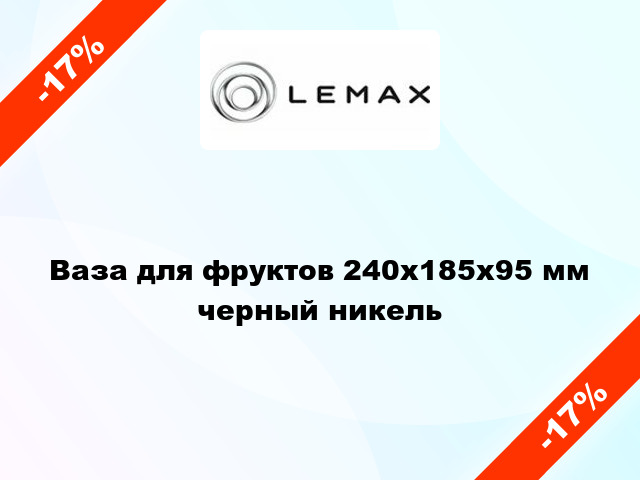 -17%

LEMAX

Ваза для фруктов 240х185х95 мм черный никель

-17%